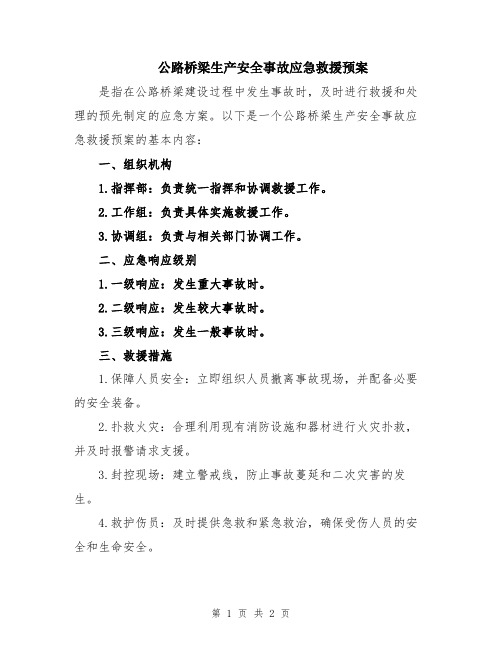 公路桥梁生产安全事故应急救援预案

是指在公路桥梁建设过程中发生事故时，及时进行救援和处理的预先制定的应急方案。以下是一个公路桥梁生产安全事故应急救援预案的基本内容：

一、组织机构

1.指挥部：负责统一指挥和协调救援工作。

2.工作组：负责具体实施救援工作。

3.协调组：负责与相关部门协调工作。

二、应急响应级别

1.一级响应：发生重大事故时。

2.二级响应：发生较大事故时。

3.三级响应：发生一般事故时。

三、救援措施

1.保障人员安全：立即组织人员撤离事故现场，并配备必要的安全装备。

2.扑救火灾：合理利用现有消防设施和器材进行火灾扑救，并及时报警请求支援。

3.封控现场：建立警戒线，防止事故蔓延和二次灾害的发生。

4.救护伤员：及时提供急救和紧急救治，确保受伤人员的安全和生命安全。

第 1 页 共 2 页